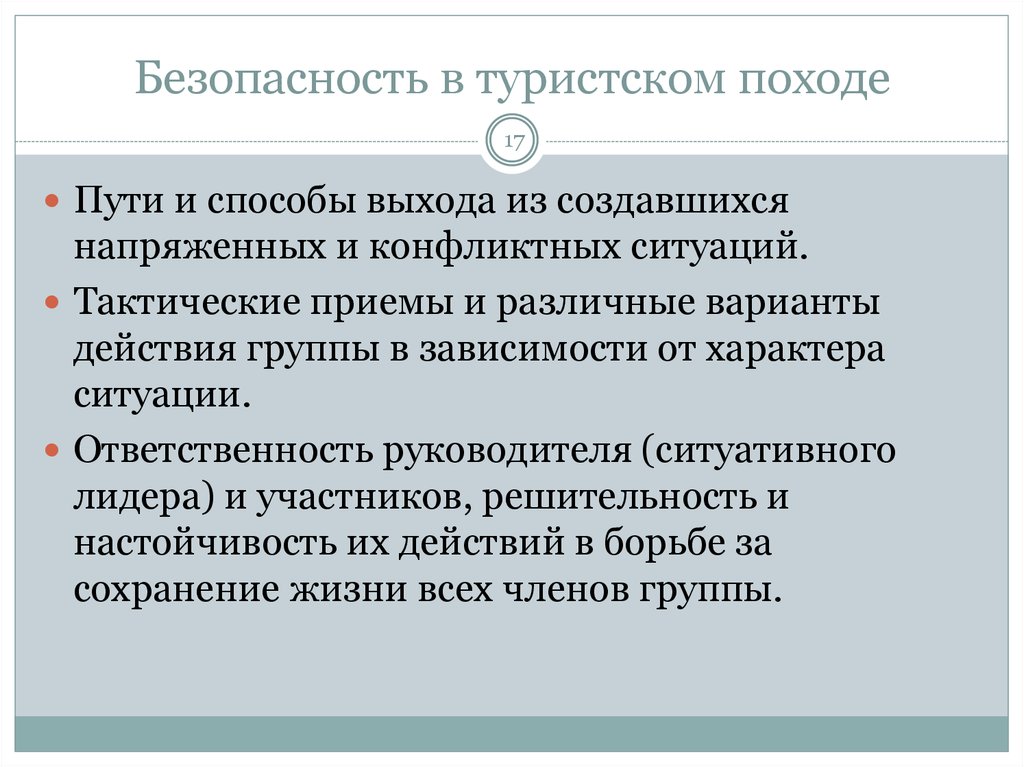 Безопасность в туристском походе

17

Пути и способы выхода из создавшихся напряженных и конфликтных ситуаций.

Тактические приемы и различные варианты действия группы в зависимости от характера ситуации.

Ответственность руководителя (ситуативного лидера) и участников, решительность и настойчивость их действий в борьбе за сохранение жизни всех членов группы.